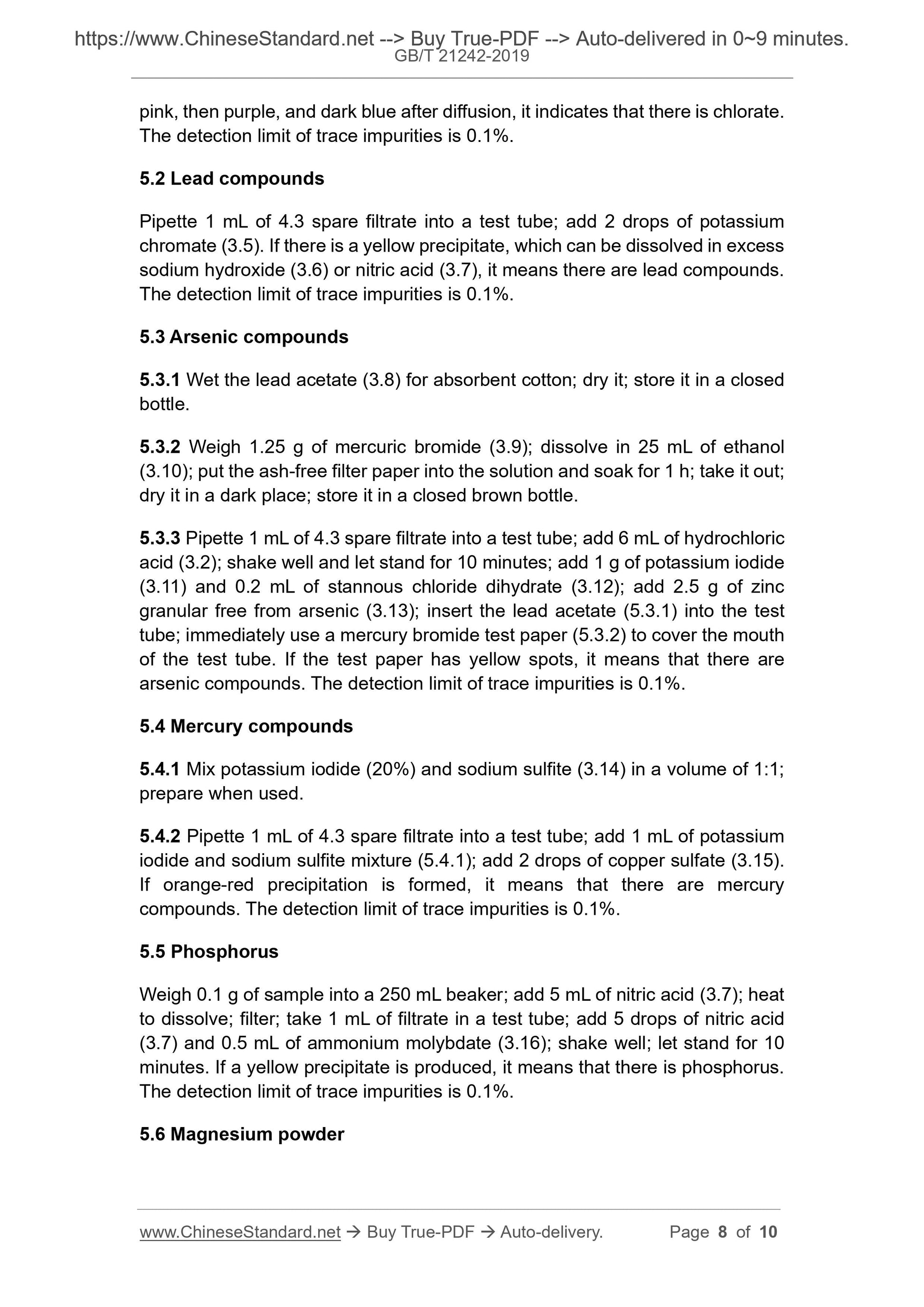 https://www.ChineseStandard.net --> Buy True-PDF --> Auto-delivered in 0~9 minutes.
GB/T 21242-2019

pink, then purple, and dark blue after diffusion, it indicates that there is chlorate. The detection limit of trace impurities is 0.1%.

5.2 Lead compounds

Pipette 1 mL of 4.3 spare filtrate into a test tube; add 2 drops of potassium chromate (3.5). If there is a yellow precipitate, which can be dissolved in excess sodium hydroxide (3.6) or nitric acid (3.7), it means there are lead compounds. The detection limit of trace impurities is 0.1%.

5.3 Arsenic compounds

5.3.1 Wet the lead acetate (3.8) for absorbent cotton; dry it; store it in a closed bottle.

5.3.2 Weigh 1.25 g of mercuric bromide (3.9); dissolve in 25 mL of ethanol (3.10); put the ash-free filter paper into the solution and soak for 1 h; take it out; dry it in a dark place; store it in a closed brown bottle.

5.3.3 Pipette 1 mL of 4.3 spare filtrate into a test tube; add 6 mL of hydrochloric acid (3.2); shake well and let stand for 10 minutes; add 1 g of potassium iodide (3.11) and 0.2 mL of stannous chloride dihydrate (3.12); add 2.5 g of zinc granular free from arsenic (3.13); insert the lead acetate (5.3.1) into the test tube; immediately use a mercury bromide test paper (5.3.2) to cover the mouth of the test tube. If the test paper has yellow spots, it means that there are arsenic compounds. The detection limit of trace impurities is 0.1%.

5.4 Mercury compounds

5.4.1 Mix potassium iodide (20%) and sodium sulfite (3.14) in a volume of 1:1; prepare when used.

5.4.2 Pipette 1 mL of 4.3 spare filtrate into a test tube; add 1 mL of potassium iodide and sodium sulfite mixture (5.4.1); add 2 drops of copper sulfate (3.15). If orange-red precipitation is formed, it means that there are mercury compounds. The detection limit of trace impurities is 0.1%.

5.5 Phosphorus

Weigh 0.1 g of sample into a 250 mL beaker; add 5 mL of nitric acid (3.7); heat to dissolve; filter; take 1 mL of filtrate in a test tube; add 5 drops of nitric acid (3.7) and 0.5 mL of ammonium molybdate (3.16); shake well; let stand for 10 minutes. If a yellow precipitate is produced, it means that there is phosphorus. The detection limit of trace impurities is 0.1%.

5.6 Magnesium powder

www.ChineseStandard.net → Buy True-PDF → Auto-delivery. Page 8 of 10